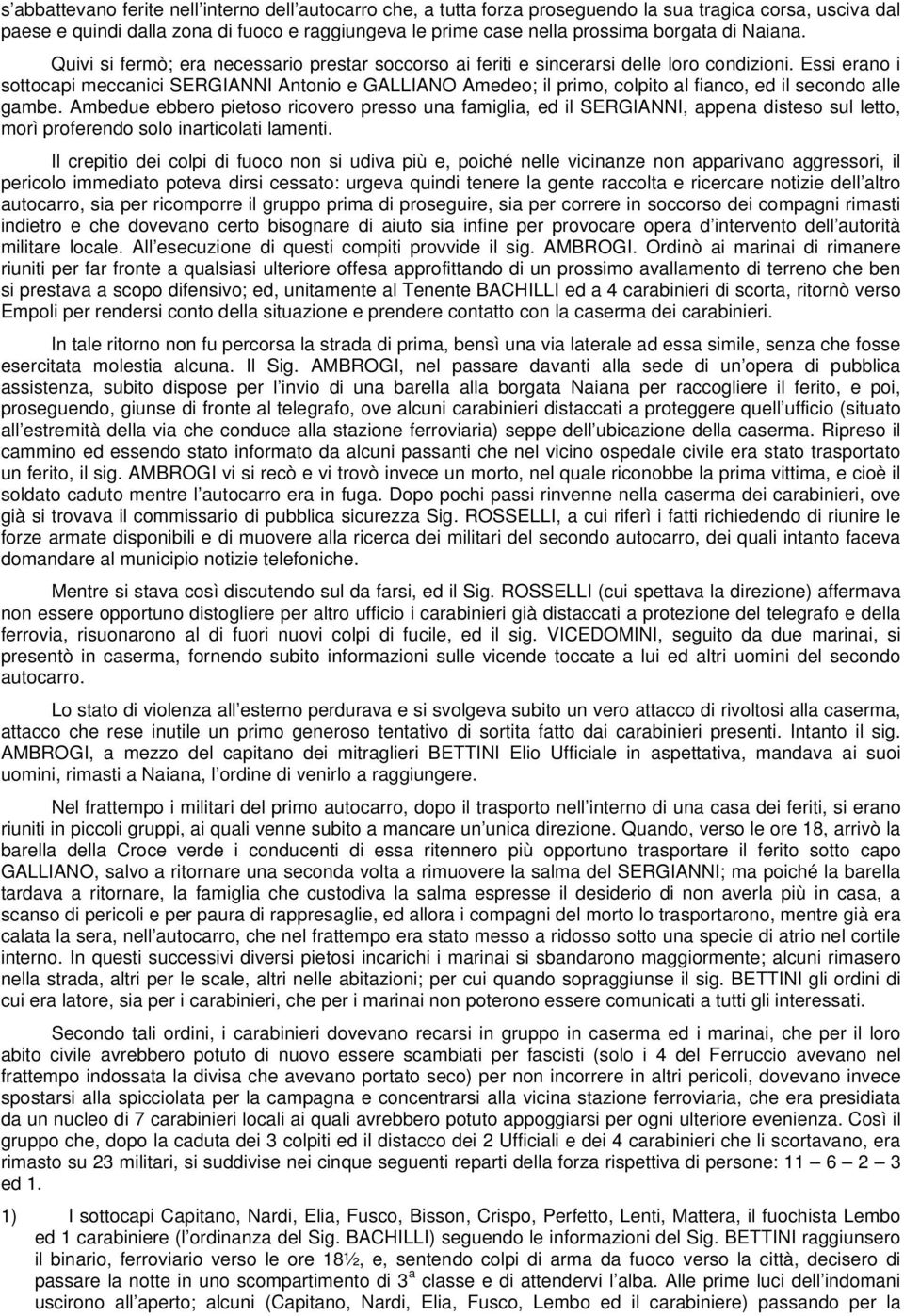 s'abbattevano ferite nell'interno dell'autocarro che, a tutta forza proseguendo la sua tragica corsa, usciva dal paese e quindi dalla zona di fuoco e raggiungeva le prime case nella prossima borgata di Naiana.

Quivi si fermò; era necessario prestar soccorso ai feriti e sincerarsi delle loro condizioni. Essi erano i sottocapi meccanici SERGIANNI Antonio e GALLIANO Amedeo; il primo, colpito al fianco, ed il secondo alle gambe. Ambedue ebbero pietoso ricovero presso una famiglia, ed il SERGIANNI, appena disteso sul letto, morì proferendo solo inarticolati lamenti.

Il crepitio dei colpi di fuoco non si udiva più e, poiché nelle vicinanze non apparivano aggressori, il pericolo immediato poteva dirsi cessato: urgeva quindi tenere la gente raccolta e ricercare notizie dell'altro autocarro, sia per ricomporre il gruppo prima di proseguire, sia per correre in soccorso dei compagni rimasti indietro e che dovevano certo bisognare di aiuto sia infine per provocare opera d'intervento dell'autorità militare locale. All'esecuzione di questi compiti provvide il sig. AMBROGI. Ordinò ai marinai di rimanere riuniti per far fronte a qualsiasi ulteriore offesa approfittando di un prossimo avallamento di terreno che ben si prestava a scopo difensivo; ed, unitamente al Tenente BACHILLI ed a 4 carabinieri di scorta, ritornò verso Empoli per rendersi conto della situazione e prendere contatto con la caserma dei carabinieri.

In tale ritorno non fu percorsa la strada di prima, bensì una via laterale ad essa simile, senza che fosse esercitata molestia alcuna. Il Sig. AMBROGI, nel passare davanti alla sede di un'opera di pubblica assistenza, subito dispose per l'invio di una barella alla borgata Naiana per raccogliere il ferito, e poi, proseguendo, giunse di fronte al telegrafo, ove alcuni carabinieri distaccati a proteggere quell'ufficio (situato all'estremità della via che conduce alla stazione ferroviaria) seppe dell'ubicazione della caserma. Ripreso il cammino ed essendo stato informato da alcuni passanti che nel vicino ospedale civile era stato trasportato un ferito, il sig. AMBROGI vi si recò e vi trovò invece un morto, nel quale riconobbe la prima vittima, e cioè il soldato caduto mentre l'autocarro era in fuga. Dopo pochi passi rinvenne nella caserma dei carabinieri, ove già si trovava il commissario di pubblica sicurezza Sig. ROSSELLI, a cui riferì i fatti richiedendo di riunire le forze armate disponibili e di muovere alla ricerca dei militari del secondo autocarro, dei quali intanto faceva domandare al municipio notizie telefoniche.

Mentre si stava così discutendo sul da farsi, ed il Sig. ROSSELLI (cui spettava la direzione) affermava non essere opportuno distogliere per altro ufficio i carabinieri già distaccati a protezione del telegrafo e della ferrovia, risuonarono al di fuori nuovi colpi di fucile, ed il sig. VICEDOMINI, seguito da due marinai, si presentò in caserma, fornendo subito informazioni sulle vicende toccate a lui ed altri uomini del secondo autocarro.

Lo stato di violenza all'esterno perdurava e si svolgeva subito un vero attacco di rivoltosi alla caserma, attacco che rese inutile un primo generoso tentativo di sortita fatto dai carabinieri presenti. Intanto il sig. AMBROGI, a mezzo del capitano dei mitraglieri BETTINI Elio Ufficiale in aspettativa, mandava ai suoi uomini, rimasti a Naiana, l'ordine di venirlo a raggiungere.

Nel frattempo i militari del primo autocarro, dopo il trasporto nell'interno di una casa dei feriti, si erano riuniti in piccoli gruppi, ai quali venne subito a mancare un'unica direzione. Quando, verso le ore 18, arrivò la barella della Croce verde i conducenti di essa ritennero più opportuno trasportare il ferito sotto capo GALLIANO, salvo a ritornare una seconda volta a rimuovere la salma del SERGIANNI; ma poiché la barella tardava a ritornare, la famiglia che custodiva la salma espresse il desiderio di non averla più in casa, a scanso di pericoli e per paura di rappresaglie, ed allora i compagni del morto lo trasportarono, mentre già era calata la sera, nell'autocarro, che nel frattempo era stato messo a ridosso sotto una specie di atrio nel cortile interno. In questi successivi diversi pietosi incarichi i marinai si sbandarono maggiormente; alcuni rimasero nella strada, altri per le scale, altri nelle abitazioni; per cui quando sopraggiunse il sig. BETTINI gli ordini di cui era latore, sia per i carabinieri, che per i marinai non poterono essere comunicati a tutti gli interessati.

Secondo tali ordini, i carabinieri dovevano recarsi in gruppo in caserma ed i marinai, che per il loro abito civile avrebbero potuto di nuovo essere scambiati per fascisti (solo i 4 del Ferruccio avevano nel frattempo indossata la divisa che avevano portato seco) per non incorrere in altri pericoli, dovevano invece spostarsi alla spicciolata per la campagna e concentrarsi alla vicina stazione ferroviaria, che era presidiata da un nucleo di 7 carabinieri locali ai quali avrebbero potuto appoggiarsi per ogni ulteriore evenienza. Così il gruppo che, dopo la caduta dei 3 colpiti ed il distacco dei 2 Ufficiali e dei 4 carabinieri che li scortavano, era rimasto su 23 militari, si suddivise nei cinque seguenti reparti della forza rispettiva di persone: 11 – 6 – 2 – 3 ed 1.

1) I sottocapi Capitano, Nardi, Elia, Fusco, Bisson, Crispo, Perfetto, Lenti, Mattera, il fuochista Lembo ed 1 carabiniere (l'ordinanza del Sig. BACHILLI) seguendo le informazioni del Sig. BETTINI raggiunsero il binario, ferroviario verso le ore 18½, e, sentendo colpi di arma da fuoco verso la città, decisero di passare la notte in uno scompartimento di 3$^a$ classe e di attendervi l'alba. Alle prime luci dell'indomani uscirono all'aperto; alcuni (Capitano, Nardi, Elia, Fusco, Lembo ed il carabiniere) passando per la